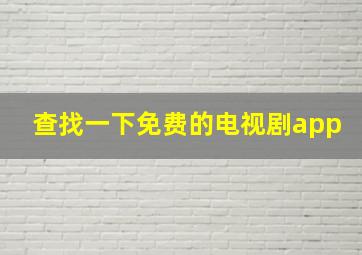 查找一下免费的电视剧app